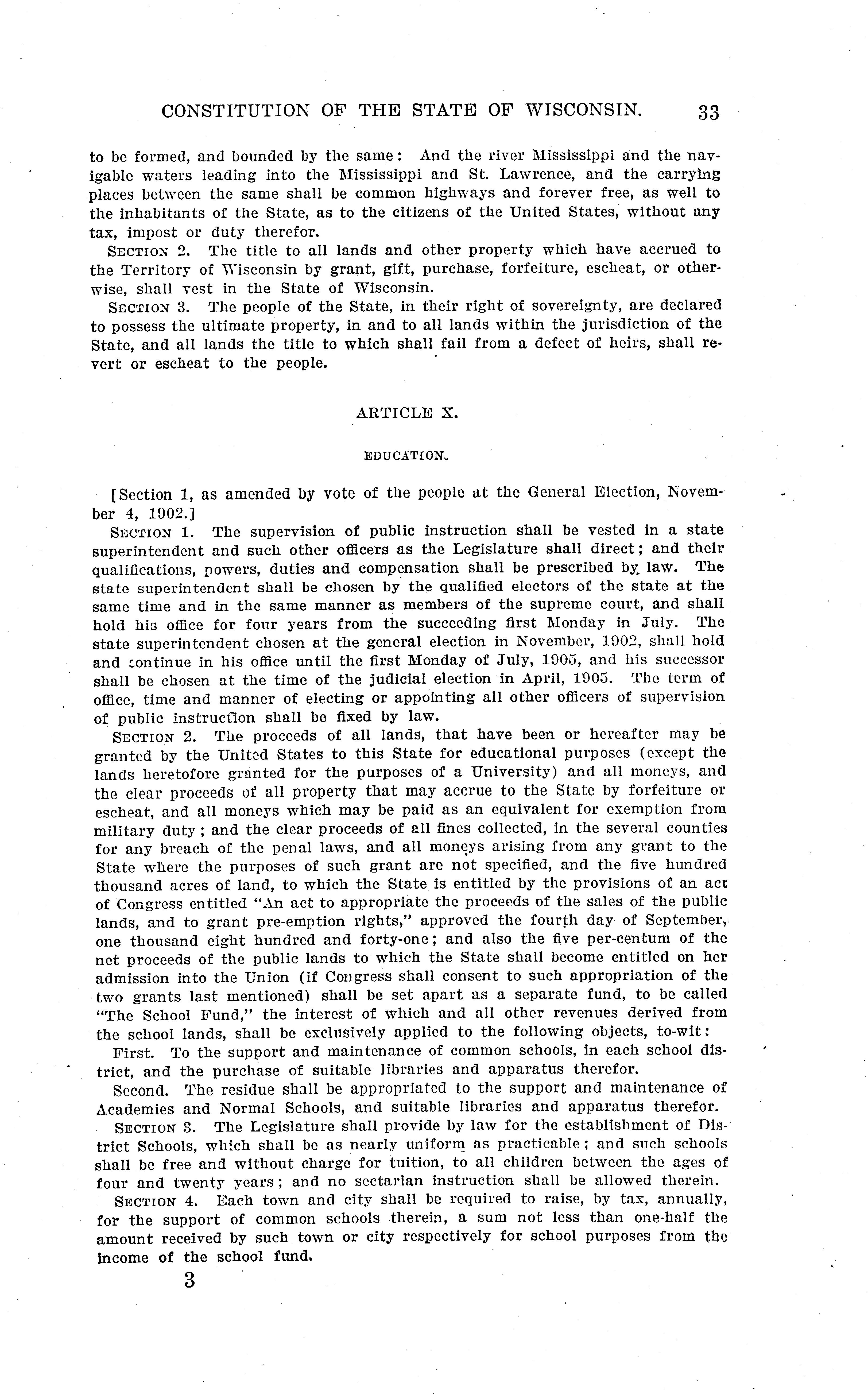 CONSTITUTION OF THE STATE OF WISCONSIN. 33

to be formed, and bounded by the same: And the river Mississippi and the navigable waters leading into the Mississippi and St. Lawrence, and the carrying places between the same shall be common highways and forever free, as well to the inhabitants of the State, as to the citizens of the United States, without any tax, impost or duty therefor.

SECTION 2. The title to all lands and other property which have accrued to the Territory of Wisconsin by grant, gift, purchase, forfeiture, escheat, or otherwise, shall vest in the State of Wisconsin.

SECTION 3. The people of the State, in their right of sovereignty, are declared to possess the ultimate property, in and to all lands within the jurisdiction of the State, and all lands the title to which shall fail from a defect of heirs, shall revert or escheat to the people.

ARTICLE X.

EDUCATION.

[Section 1, as amended by vote of the people at the General Election, November 4, 1902.]

SECTION 1. The supervision of public instruction shall be vested in a state superintendent and such other officers as the Legislature shall direct; and their qualifications, powers, duties and compensation shall be prescribed by law. The state superintendent shall be chosen by the qualified electors of the state at the same time and in the same manner as members of the supreme court, and shall hold his office for four years from the succeeding first Monday in July. The state superintendent chosen at the general election in November, 1902, shall hold and continue in his office until the first Monday of July, 1905, and his successor shall be chosen at the time of the judicial election in April, 1905. The term of office, time and manner of electing or appointing all other officers of supervision of public instruction shall be fixed by law.

SECTION 2. The proceeds of all lands, that have been or hereafter may be granted by the United States to this State for educational purposes (except the lands heretofore granted for the purposes of a University) and all moneys, and the clear proceeds of all property that may accrue to the State by forfeiture or escheat, and all moneys which may be paid as an equivalent for exemption from military duty; and the clear proceeds of all fines collected, in the several counties for any breach of the penal laws, and all moneys arising from any grant to the State where the purposes of such grant are not specified, and the five hundred thousand acres of land, to which the State is entitled by the provisions of an act of Congress entitled "An act to appropriate the proceeds of the sales of the public lands, and to grant pre-emption rights," approved the fourth day of September, one thousand eight hundred and forty-one; and also the five per-centum of the net proceeds of the public lands to which the State shall become entitled on her admission into the Union (if Congress shall consent to such appropriation of the two grants last mentioned) shall be set apart as a separate fund, to be called "The School Fund," the interest of which and all other revenues derived from the school lands, shall be exclusively applied to the following objects, to-wit:

First. To the support and maintenance of common schools, in each school district, and the purchase of suitable libraries and apparatus therefor.

Second. The residue shall be appropriated to the support and maintenance of Academies and Normal Schools, and suitable libraries and apparatus therefor.

SECTION 3. The Legislature shall provide by law for the establishment of District Schools, which shall be as nearly uniform as practicable; and such schools shall be free and without charge for tuition, to all children between the ages of four and twenty years; and no sectarian instruction shall be allowed therein.

SECTION 4. Each town and city shall be required to raise, by tax, annually, for the support of common schools therein, a sum not less than one-half the amount received by such town or city respectively for school purposes from the income of the school fund.

3